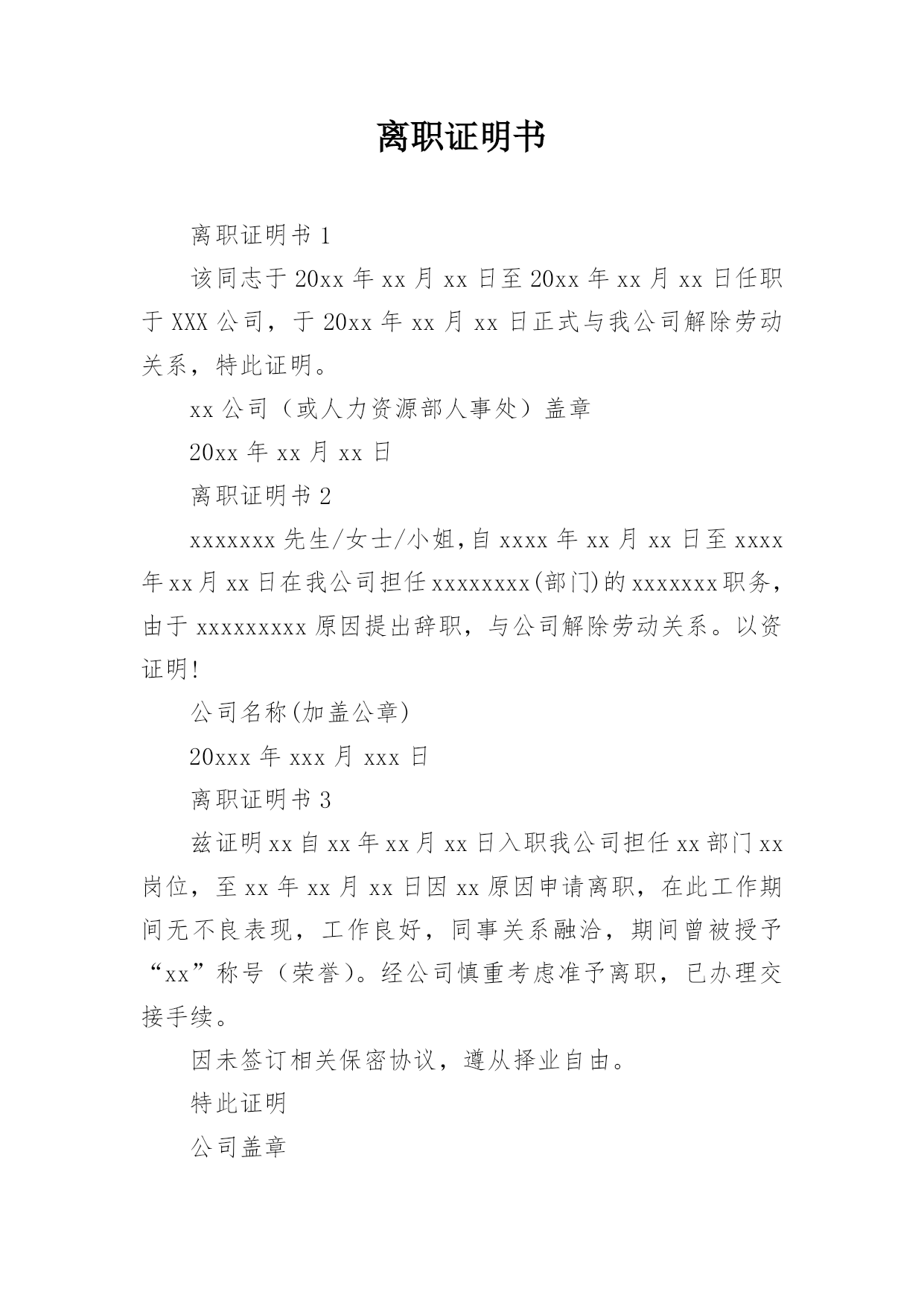 离职证明书

离职证明书 1

该同志于 20xx 年 xx 月 xx 日至 20xx 年 xx 月 xx 日任职于 XXX 公司，于 20xx 年 xx 月 xx 日正式与我公司解除劳动关系，特此证明。

xx 公司（或人力资源部人事处）盖章

20xx 年 xx 月 xx 日

离职证明书 2

xxxxxxx 先生/女士/小姐,自 xxxx 年 xx 月 xx 日至 xxxx 年 xx 月 xx 日在我公司担任 xxxxxxxx(部门)的 xxxxxxx 职务，由于 xxxxxxxxx 原因提出辞职，与公司解除劳动关系。以资证明!

公司名称(加盖公章)

20xxx 年 xxx 月 xxx 日

离职证明书 3

兹证明 xx 自 xx 年 xx 月 xx 日入职我公司担任 xx 部门 xx 岗位，至 xx 年 xx 月 xx 日因 xx 原因申请离职，在此工作期间无不良表现，工作良好，同事关系融洽，期间曾被授予“xx”称号（荣誉）。经公司慎重考虑准予离职，已办理交接手续。

因未签订相关保密协议，遵从择业自由。

特此证明

公司盖章